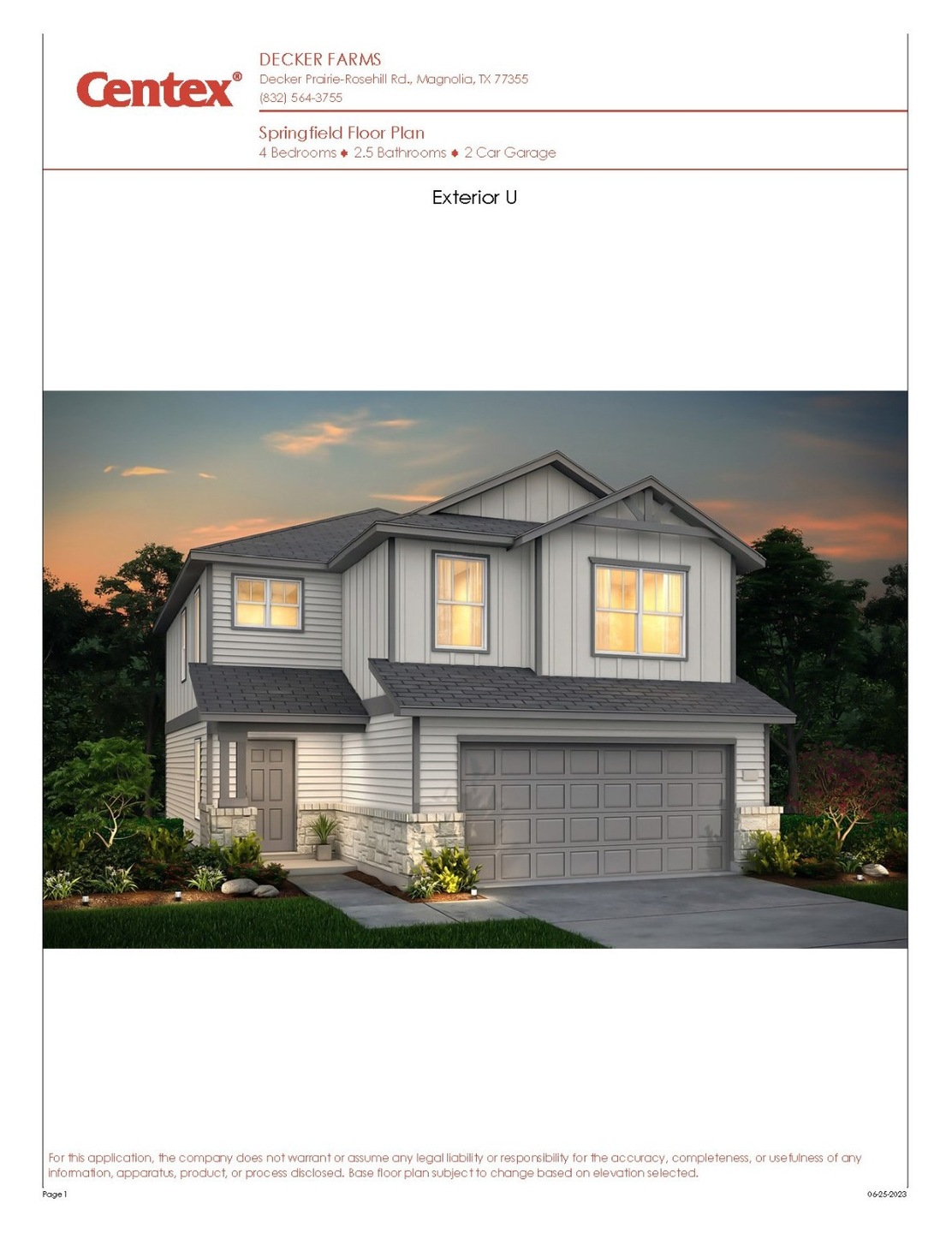 Centex®

DECKER FARMS
Decker Prairie-Rosehill Rd., Magnolia, TX 77355
(832) 564-3755

Springfield Floor Plan
4 Bedrooms ♦ 2.5 Bathrooms ♦ 2 Car Garage

Exterior U

For this application, the company does not warrant or assume any legal liability or responsibility for the accuracy, completeness, or usefulness of any information, apparatus, product, or process disclosed. Base floor plan subject to change based on elevation selected.

Page 1

06-25-2023